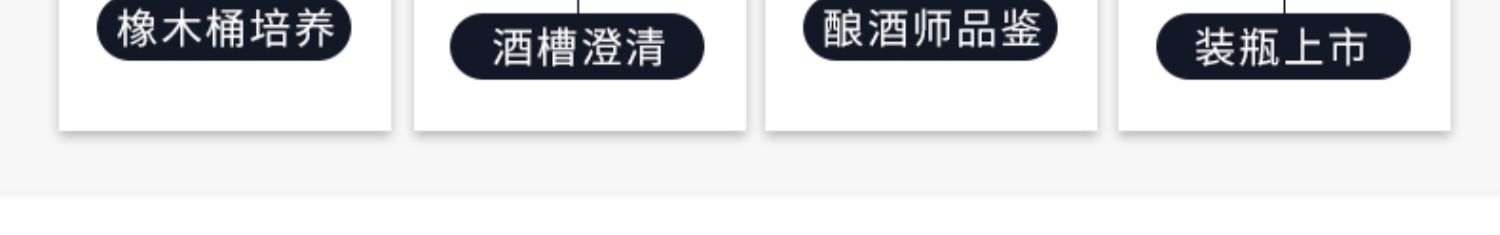 橡木桶培养

酒槽澄清

酿酒师品鉴

装瓶上市